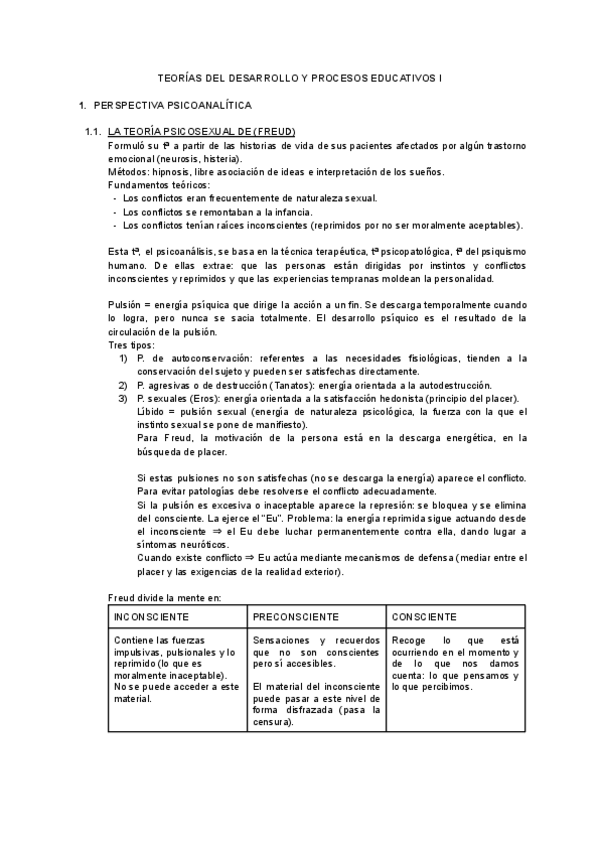 TEORÍAS DEL DESARROLLO Y PROCESOS EDUCATIVOS I

1. PERSPECTIVA PSICOANALÍTICA

1.1. LA TEORÍA PSICOSEXUAL DE (FREUD)
Formuló su tª a partir de las historias de vida de sus pacientes afectados por algún trastorno emocional (neurosis, histeria).
Métodos: hipnosis, libre asociación de ideas e interpretación de los sueños.
Fundamentos teóricos:
- Los conflictos eran frecuentemente de naturaleza sexual.
- Los conflictos se remontaban a la infancia.
- Los conflictos tenían raíces inconscientes (reprimidos por no ser moralmente aceptables).

Esta tª, el psicoanálisis, se basa en la técnica terapéutica, tª psicopatológica, tª del psiquismo humano. De ellas extrae: que las personas están dirigidas por instintos y conflictos inconscientes y reprimidos y que las experiencias tempranas moldean la personalidad.

Pulsión = energía psíquica que dirige la acción a un fin. Se descarga temporalmente cuando lo logra, pero nunca se sacia totalmente. El desarrollo psíquico es el resultado de la circulación de la pulsión.
Tres tipos:
1) P. de autoconservación: referentes a las necesidades fisiológicas, tienden a la conservación del sujeto y pueden ser satisfechas directamente.
2) P. agresivas o de destrucción (Tanatos): energía orientada a la autodestrucción.
3) P. sexuales (Eros): energía orientada a la satisfacción hedonista (principio del placer).
Líbido = pulsión sexual (energía de naturaleza psicológica, la fuerza con la que el instinto sexual se pone de manifiesto).
Para Freud, la motivación de la persona está en la descarga energética, en la búsqueda de placer.

Si estas pulsiones no son satisfechas (no se descarga la energía) aparece el conflicto.
Para evitar patologías debe resolverse el conflicto adecuadamente.
Si la pulsión es excesiva o inaceptable aparece la represión: se bloquea y se elimina del consciente. La ejerce el "Eu". Problema: la energía reprimida sigue actuando desde el inconsciente ⇒ el Eu debe luchar permanentemente contra ella, dando lugar a síntomas neuróticos.
Cuando existe conflicto ⇒ Eu actúa mediante mecanismos de defensa (mediar entre el placer y las exigencias de la realidad exterior).

Freud divide la mente en:

| INCONSCIENTE | PRECONSCIENTE | CONSCIENTE |
|---|---|---|
| Contiene las fuerzas impulsivas, pulsionales y lo reprimido (lo que es moralmente inaceptable). No se puede acceder a este material. | Sensaciones y recuerdos que no son conscientes pero sí accesibles. El material del inconsciente puede pasar a este nivel de forma disfrazada (pasa la censura). | Recoge lo que está ocurriendo en el momento y de lo que nos damos cuenta: lo que pensamos y lo que percibimos. |